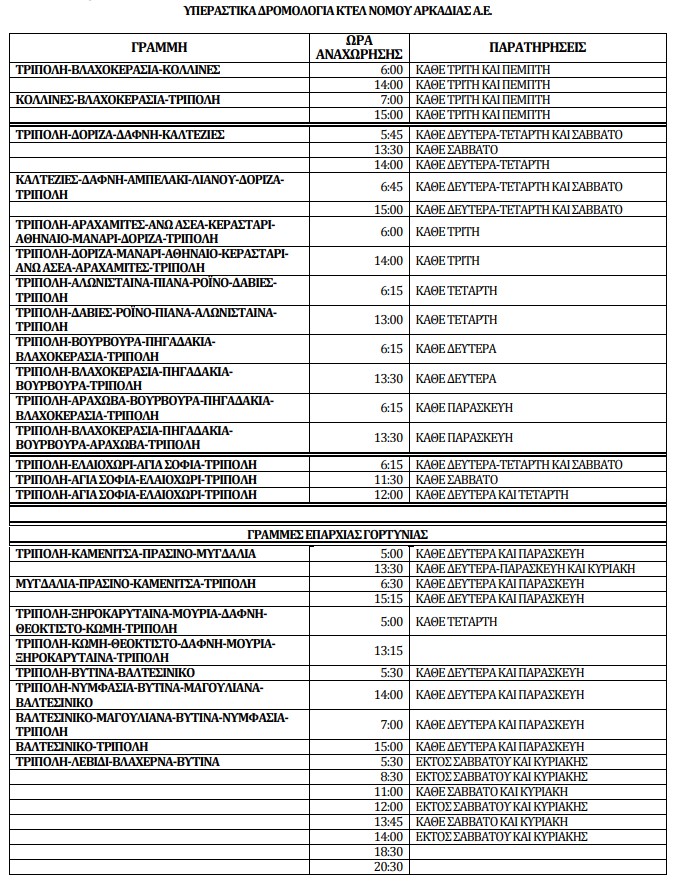 ΥΠΕΡΑΣΤΙΚΑ ΔΡΟΜΟΛΟΓΙΑ ΚΤΕΛ ΝΟΜΟΥ ΑΡΚΑΔΙΑΣ Α.Ε.

| ΓΡΑΜΜΗ | ΩΡΑ ΑΝΑΧΩΡΗΣΗΣ | ΠΑΡΑΤΗΡΗΣΕΙΣ |
|---|---|---|
| ΤΡΙΠΟΛΗ-ΒΛΑΧΟΚΕΡΑΣΙΑ-ΚΟΛΛΙΝΕΣ | 6:00 | ΚΑΘΕ ΤΡΙΤΗ ΚΑΙ ΠΕΜΠΤΗ |
| | 14:00 | ΚΑΘΕ ΤΡΙΤΗ ΚΑΙ ΠΕΜΠΤΗ |
| ΚΟΛΛΙΝΕΣ-ΒΛΑΧΟΚΕΡΑΣΙΑ-ΤΡΙΠΟΛΗ | 7:00 | ΚΑΘΕ ΤΡΙΤΗ ΚΑΙ ΠΕΜΠΤΗ |
| | 15:00 | ΚΑΘΕ ΤΡΙΤΗ ΚΑΙ ΠΕΜΠΤΗ |
| ΤΡΙΠΟΛΗ-ΔΟΡΙΖΑ-ΔΑΦΝΗ-ΚΑΛΤΕΖΙΕΣ | 5:45 | ΚΑΘΕ ΔΕΥΤΕΡΑ-ΤΕΤΑΡΤΗ ΚΑΙ ΣΑΒΒΑΤΟ |
| | 13:30 | ΚΑΘΕ ΣΑΒΒΑΤΟ |
| | 14:00 | ΚΑΘΕ ΔΕΥΤΕΡΑ-ΤΕΤΑΡΤΗ |
| ΚΑΛΤΕΖΙΕΣ-ΔΑΦΝΗ-ΑΜΠΕΛΑΚΙ-ΛΙΑΝΟΥ-ΔΟΡΙΖΑ-ΤΡΙΠΟΛΗ | 6:45 | ΚΑΘΕ ΔΕΥΤΕΡΑ-ΤΕΤΑΡΤΗ ΚΑΙ ΣΑΒΒΑΤΟ |
| | 15:00 | ΚΑΘΕ ΔΕΥΤΕΡΑ-ΤΕΤΑΡΤΗ ΚΑΙ ΣΑΒΒΑΤΟ |
| ΤΡΙΠΟΛΗ-ΑΡΑΧΑΜΙΤΕΣ-ΑΝΩ ΑΣΕΑ-ΚΕΡΑΣΤΑΡΙ-ΑΘΗΝΑΙΟ-ΜΑΝΑΡΙ-ΔΟΡΙΖΑ-ΤΡΙΠΟΛΗ | 6:00 | ΚΑΘΕ ΤΡΙΤΗ |
| ΤΡΙΠΟΛΗ-ΔΟΡΙΖΑ-ΜΑΝΑΡΙ-ΑΘΗΝΑΙΟ-ΚΕΡΑΣΤΑΡΙ-ΑΝΩ ΑΣΕΑ-ΑΡΑΧΑΜΙΤΕΣ-ΤΡΙΠΟΛΗ | 14:00 | ΚΑΘΕ ΤΡΙΤΗ |
| ΤΡΙΠΟΛΗ-ΑΛΩΝΙΣΤΑΙΝΑ-ΠΙΑΝΑ-ΡΟΪΝΟ-ΔΑΒΙΕΣ-ΤΡΙΠΟΛΗ | 6:15 | ΚΑΘΕ ΤΕΤΑΡΤΗ |
| ΤΡΙΠΟΛΗ-ΔΑΒΙΕΣ-ΡΟΪΝΟ-ΠΙΑΝΑ-ΑΛΩΝΙΣΤΑΙΝΑ-ΤΡΙΠΟΛΗ | 13:00 | ΚΑΘΕ ΤΕΤΑΡΤΗ |
| ΤΡΙΠΟΛΗ-ΒΟΥΡΒΟΥΡΑ-ΠΗΓΑΔΑΚΙΑ-ΒΛΑΧΟΚΕΡΑΣΙΑ-ΤΡΙΠΟΛΗ | 6:15 | ΚΑΘΕ ΔΕΥΤΕΡΑ |
| ΤΡΙΠΟΛΗ-ΒΛΑΧΟΚΕΡΑΣΙΑ-ΠΗΓΑΔΑΚΙΑ-ΒΟΥΡΒΟΥΡΑ-ΤΡΙΠΟΛΗ | 13:30 | ΚΑΘΕ ΔΕΥΤΕΡΑ |
| ΤΡΙΠΟΛΗ-ΑΡΑΧΩΒΑ-ΒΟΥΡΒΟΥΡΑ-ΠΗΓΑΔΑΚΙΑ-ΒΛΑΧΟΚΕΡΑΣΙΑ-ΤΡΙΠΟΛΗ | 6:15 | ΚΑΘΕ ΠΑΡΑΣΚΕΥΗ |
| ΤΡΙΠΟΛΗ-ΒΛΑΧΟΚΕΡΑΣΙΑ-ΠΗΓΑΔΑΚΙΑ-ΒΟΥΡΒΟΥΡΑ-ΑΡΑΧΩΒΑ-ΤΡΙΠΟΛΗ | 13:30 | ΚΑΘΕ ΠΑΡΑΣΚΕΥΗ |
| ΤΡΙΠΟΛΗ-ΕΛΑΙΟΧΩΡΙ-ΑΓΙΑ ΣΟΦΙΑ-ΤΡΙΠΟΛΗ | 6:15 | ΚΑΘΕ ΔΕΥΤΕΡΑ-ΤΕΤΑΡΤΗ ΚΑΙ ΣΑΒΒΑΤΟ |
| ΤΡΙΠΟΛΗ-ΑΓΙΑ ΣΟΦΙΑ-ΕΛΑΙΟΧΩΡΙ-ΤΡΙΠΟΛΗ | 11:30 | ΚΑΘΕ ΣΑΒΒΑΤΟ |
| ΤΡΙΠΟΛΗ-ΑΓΙΑ ΣΟΦΙΑ-ΕΛΑΙΟΧΩΡΙ-ΤΡΙΠΟΛΗ | 12:00 | ΚΑΘΕ ΔΕΥΤΕΡΑ ΚΑΙ ΤΕΤΑΡΤΗ |
| ΓΡΑΜΜΕΣ ΕΠΑΡΧΙΑΣ ΓΟΡΤΥΝΙΑΣ | | |
| ΤΡΙΠΟΛΗ-ΚΑΜΕΝΙΤΣΑ-ΠΡΑΣΙΝΟ-ΜΥΓΔΑΛΙΑ | 5:00 | ΚΑΘΕ ΔΕΥΤΕΡΑ ΚΑΙ ΠΑΡΑΣΚΕΥΗ |
| | 13:30 | ΚΑΘΕ ΔΕΥΤΕΡΑ-ΠΑΡΑΣΚΕΥΗ ΚΑΙ ΚΥΡΙΑΚΗ |
| ΜΥΓΔΑΛΙΑ-ΠΡΑΣΙΝΟ-ΚΑΜΕΝΙΤΣΑ-ΤΡΙΠΟΛΗ | 6:30 | ΚΑΘΕ ΔΕΥΤΕΡΑ ΚΑΙ ΠΑΡΑΣΚΕΥΗ |
| | 15:15 | ΚΑΘΕ ΔΕΥΤΕΡΑ ΚΑΙ ΠΑΡΑΣΚΕΥΗ |
| ΤΡΙΠΟΛΗ-ΞΗΡΟΚΑΡΥΤΑΙΝΑ-ΜΟΥΡΙΑ-ΔΑΦΝΗ-ΘΕΟΚΤΙΣΤΟ-ΚΩΜΗ-ΤΡΙΠΟΛΗ | 5:00 | ΚΑΘΕ ΤΕΤΑΡΤΗ |
| ΤΡΙΠΟΛΗ-ΚΩΜΗ-ΘΕΟΚΤΙΣΤΟ-ΔΑΦΝΗ-ΜΟΥΡΙΑ-ΞΗΡΟΚΑΡΥΤΑΙΝΑ-ΤΡΙΠΟΛΗ | 13:15 | |
| ΤΡΙΠΟΛΗ-ΒΥΤΙΝΑ-ΒΑΛΤΕΣΙΝΙΚΟ | 5:30 | ΚΑΘΕ ΔΕΥΤΕΡΑ ΚΑΙ ΠΑΡΑΣΚΕΥΗ |
| ΤΡΙΠΟΛΗ-ΝΥΜΦΑΣΙΑ-ΒΥΤΙΝΑ-ΜΑΓΟΥΛΙΑΝΑ-ΒΑΛΤΕΣΙΝΙΚΟ | 14:00 | ΚΑΘΕ ΔΕΥΤΕΡΑ ΚΑΙ ΠΑΡΑΣΚΕΥΗ |
| ΒΑΛΤΕΣΙΝΙΚΟ-ΜΑΓΟΥΛΙΑΝΑ-ΒΥΤΙΝΑ-ΝΥΜΦΑΣΙΑ-ΤΡΙΠΟΛΗ | 7:00 | ΚΑΘΕ ΔΕΥΤΕΡΑ ΚΑΙ ΠΑΡΑΣΚΕΥΗ |
| ΒΑΛΤΕΣΙΝΙΚΟ-ΤΡΙΠΟΛΗ | 15:00 | ΚΑΘΕ ΔΕΥΤΕΡΑ ΚΑΙ ΠΑΡΑΣΚΕΥΗ |
| ΤΡΙΠΟΛΗ-ΛΕΒΙΔΙ-ΒΛΑΧΕΡΝΑ-ΒΥΤΙΝΑ | 5:30 | ΕΚΤΟΣ ΣΑΒΒΑΤΟΥ ΚΑΙ ΚΥΡΙΑΚΗΣ |
| | 8:30 | ΕΚΤΟΣ ΣΑΒΒΑΤΟΥ ΚΑΙ ΚΥΡΙΑΚΗΣ |
| | 11:00 | ΚΑΘΕ ΣΑΒΒΑΤΟ ΚΑΙ ΚΥΡΙΑΚΗ |
| | 12:00 | ΕΚΤΟΣ ΣΑΒΒΑΤΟΥ ΚΑΙ ΚΥΡΙΑΚΗΣ |
| | 13:45 | ΚΑΘΕ ΣΑΒΒΑΤΟ ΚΑΙ ΚΥΡΙΑΚΗ |
| | 14:00 | ΕΚΤΟΣ ΣΑΒΒΑΤΟΥ ΚΑΙ ΚΥΡΙΑΚΗΣ |
| | 18:30 | |
| | 20:30 | |